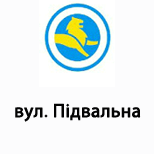 вул. Підвальна